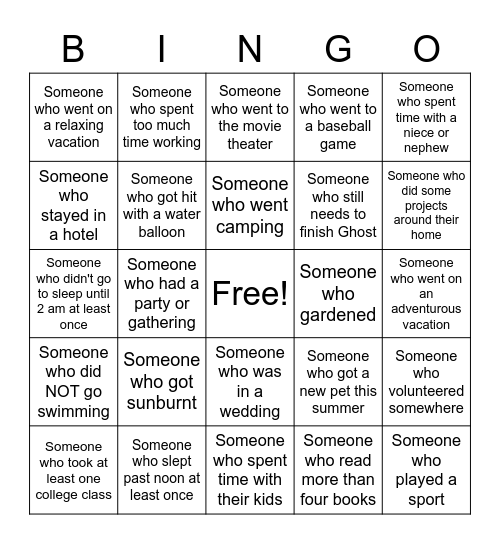 | B | I | N | G | O |
|---|---|---|---|---|
| Someone who went on a relaxing vacation | Someone who spent too much time working | Someone who went to the movie theater | Someone who went to a baseball game | Someone who spent time with a niece or nephew |
| Someone who stayed in a hotel | Someone who got hit with a water balloon | Someone who went camping | Someone who still needs to finish Ghost | Someone who did some projects around their home |
| Someone who didn't go to sleep until 2 am at least once | Someone who had a party or gathering | Free! | Someone who gardened | Someone who went on an adventurous vacation |
| Someone who did NOT go swimming | Someone who got sunburnt | Someone who was in a wedding | Someone who got a new pet this summer | Someone who volunteered somewhere |
| Someone who took at least one college class | Someone who slept past noon at least once | Someone who spent time with their kids | Someone who read more than four books | Someone who played a sport |